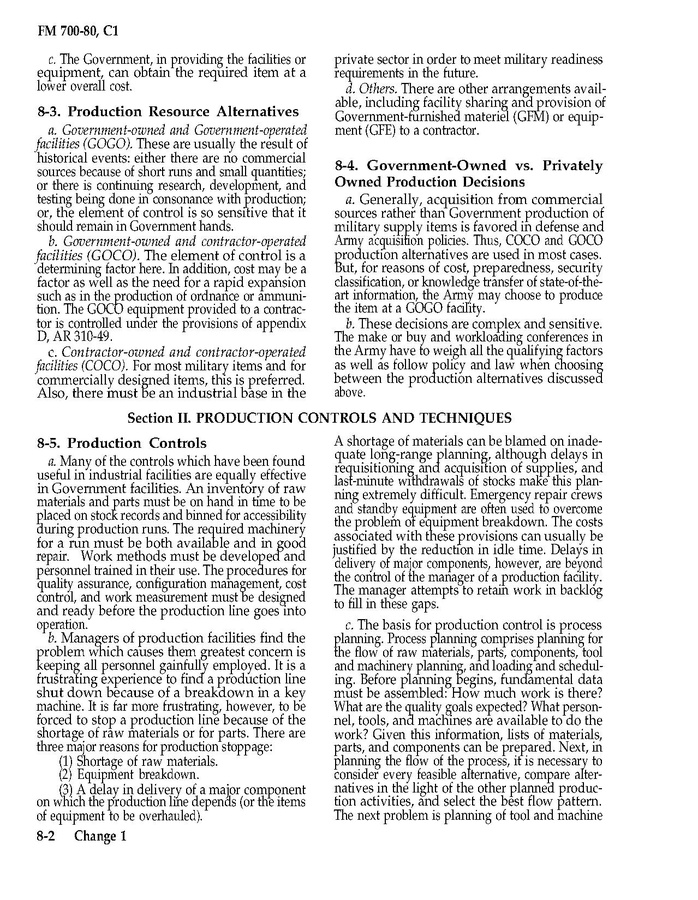 FM 700-80, C1

c. The Government, in providing the facilities or equipment, can obtain the required item at a lower overall cost.

8-3. Production Resource Alternatives

a. Government-owned and Government-operated facilities (GOGO). These are usually the result of historical events: either there are no commercial sources because of short runs and small quantities; or there is continuing research, development, and testing being done in consonance with production; or, the element of control is so sensitive that it should remain in Government hands.

b. Government-owned and contractor-operated facilities (GOCO). The element of control is a determining factor here. In addition, cost may be a factor as well as the need for a rapid expansion such as in the production of ordnance or ammunition. The GOCO equipment provided to a contractor is controlled under the provisions of appendix D, AR 310-49.

c. Contractor-owned and contractor-operated facilities (COCO). For most military items and for commercially designed items, this is preferred. Also, there must be an industrial base in the private sector in order to meet military readiness requirements in the future.

d. Others. There are other arrangements available, including facility sharing and provision of Government-furnished materiel (GFM) or equipment (GFE) to a contractor.

8-4. Government-Owned vs. Privately Owned Production Decisions

a. Generally, acquisition from commercial sources rather than Government production of military supply items is favored in defense and Army acquisition policies. Thus, COCO and GOCO production alternatives are used in most cases. But, for reasons of cost, preparedness, security classification, or knowledge transfer of state-of-the-art information, the Army may choose to produce the item at a GOGO facility.

b. These decisions are complex and sensitive. The make or buy and workloading conferences in the Army have to weigh all the qualifying factors as well as follow policy and law when choosing between the production alternatives discussed above.

Section II. PRODUCTION CONTROLS AND TECHNIQUES

8-5. Production Controls

a. Many of the controls which have been found useful in industrial facilities are equally effective in Government facilities. An inventory of raw materials and parts must be on hand in time to be placed on stock records and binned for accessibility during production runs. The required machinery for a run must be both available and in good repair. Work methods must be developed and personnel trained in their use. The procedures for quality assurance, configuration management, cost control, and work measurement must be designed and ready before the production line goes into operation.

b. Managers of production facilities find the problem which causes them greatest concern is keeping all personnel gainfully employed. It is a frustrating experience to find a production line shut down because of a breakdown in a key machine. It is far more frustrating, however, to be forced to stop a production line because of the shortage of raw materials or for parts. There are three major reasons for production stoppage:

(1) Shortage of raw materials.

(2) Equipment breakdown.

(3) A delay in delivery of a major component on which the production line depends (or the items of equipment to be overhauled).

A shortage of materials can be blamed on inadequate long-range planning, although delays in requisitioning and acquisition of supplies, and last-minute withdrawals of stocks make this planning extremely difficult. Emergency repair crews and standby equipment are often used to overcome the problem of equipment breakdown. The costs associated with these provisions can usually be justified by the reduction in idle time. Delays in delivery of major components, however, are beyond the control of the manager of a production facility. The manager attempts to retain work in backlog to fill in these gaps.

c. The basis for production control is process planning. Process planning comprises planning for the flow of raw materials, parts, components, tool and machinery planning, and loading and scheduling. Before planning begins, fundamental data must be assembled: How much work is there? What are the quality goals expected? What personnel, tools, and machines are available to do the work? Given this information, lists of materials, parts, and components can be prepared. Next, in planning the flow of the process, it is necessary to consider every feasible alternative, compare alternatives in the light of the other planned production activities, and select the best flow pattern. The next problem is planning of tool and machine

8-2 Change 1